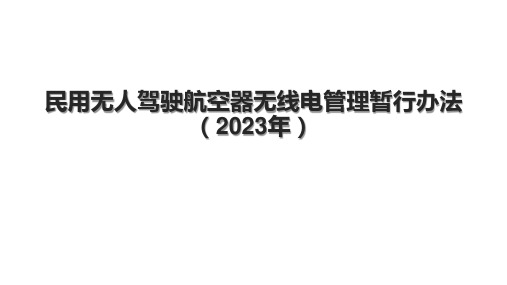 民用无人驾驶航空器无线电管理暂行办法
（2023年）